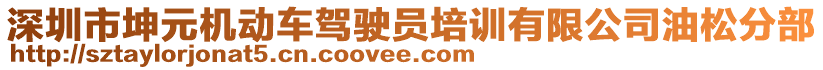 深圳市坤元机动车驾驶员培训有限公司油松分部
http://sztaylorjonat5.cn.coovee.com